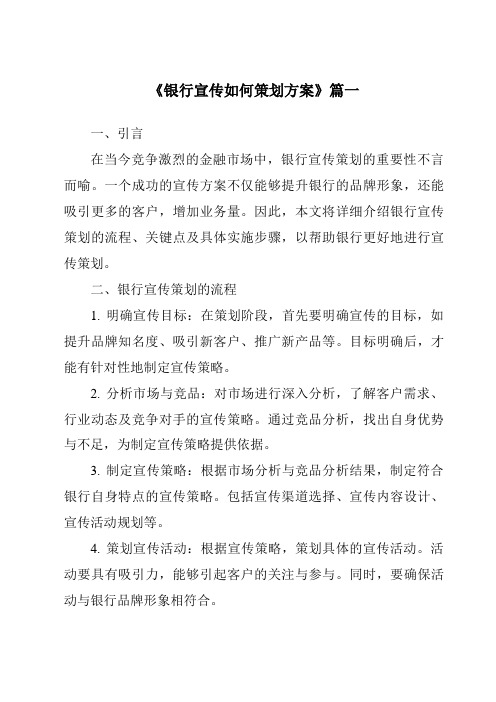 《银行宣传如何策划方案》篇一

一、引言

在当今竞争激烈的金融市场中，银行宣传策划的重要性不言而喻。一个成功的宣传方案不仅能够提升银行的品牌形象，还能吸引更多的客户，增加业务量。因此，本文将详细介绍银行宣传策划的流程、关键点及具体实施步骤，以帮助银行更好地进行宣传策划。

二、银行宣传策划的流程

1. 明确宣传目标：在策划阶段，首先要明确宣传的目标，如提升品牌知名度、吸引新客户、推广新产品等。目标明确后，才能有针对性地制定宣传策略。

2. 分析市场与竞品：对市场进行深入分析，了解客户需求、行业动态及竞争对手的宣传策略。通过竞品分析，找出自身优势与不足，为制定宣传策略提供依据。

3. 制定宣传策略：根据市场分析与竞品分析结果，制定符合银行自身特点的宣传策略。包括宣传渠道选择、宣传内容设计、宣传活动规划等。

4. 策划宣传活动：根据宣传策略，策划具体的宣传活动。活动要具有吸引力，能够引起客户的关注与参与。同时，要确保活动与银行品牌形象相符合。